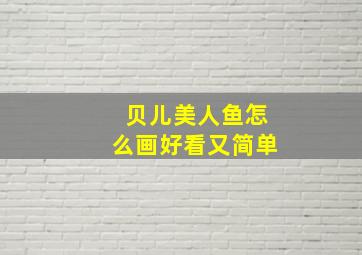 贝儿美人鱼怎么画好看又简单